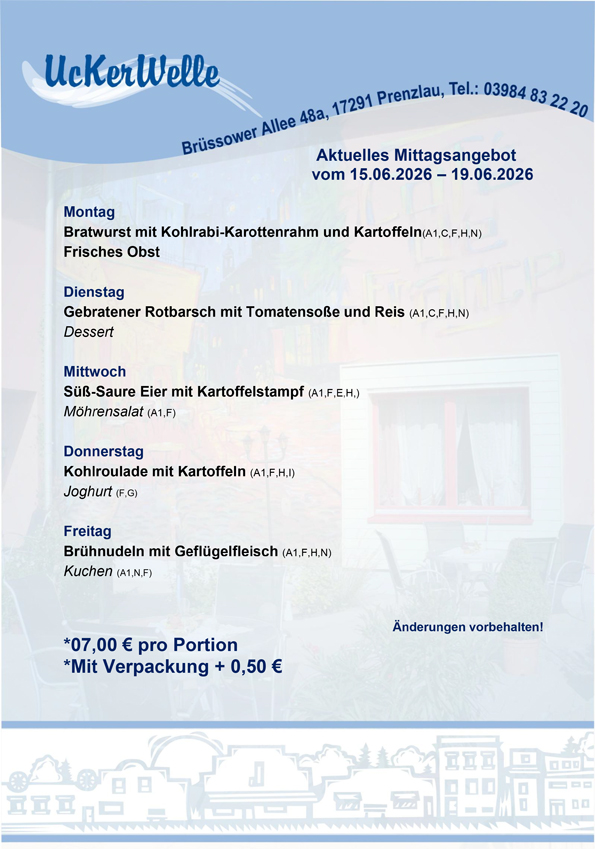 UcKerWelle

Brüssower Allee 48a, 17291 Prenzlau, Tel.: 03984 83 22 20

Aktuelles Mittagsangebot
vom 15.06.2026 – 19.06.2026

Montag
Bratwurst mit Kohlrabi-Karottenrahm und Kartoffeln(A1,C,F,H,N)
Frisches Obst

Dienstag
Gebratener Rotbarsch mit Tomatensoße und Reis (A1,C,F,H,N)
Dessert

Mittwoch
Süß-Saure Eier mit Kartoffelstampf (A1,F,E,H,)
Möhrensalat (A1,F)

Donnerstag
Kohlroulade mit Kartoffeln (A1,F,H,I)
Joghurt (F,G)

Freitag
Brühnudeln mit Geflügelfleisch (A1,F,H,N)
Kuchen (A1,N,F)

Änderungen vorbehalten!

*07,00 € pro Portion
*Mit Verpackung + 0,50 €